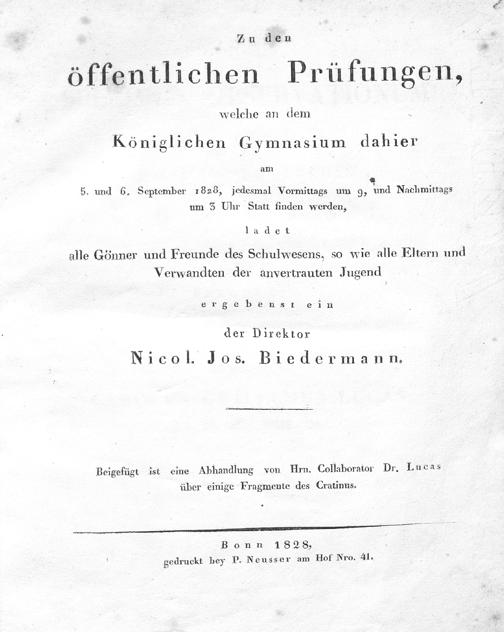 Zu den

öffentlichen Prüfungen,

welche an dem

Königlichen Gymnasium dahier

am

5. und 6. September 1828, jedesmal Vormittags um 9, und Nachmittags um 3 Uhr Statt finden werden,

ladet

alle Gönner und Freunde des Schulwesens, so wie alle Eltern und Verwandten der anvertrauten Jugend

ergebenst ein

der Direktor

Nicol. Jos. Biedermann.

Beigefügt ist eine Abhandlung von Hrn. Collaborator Dr. Lucas über einige Fragmente des Cratinus.

Bonn 1828,
gedruckt bey P. Neusser am Hof Nro. 41.